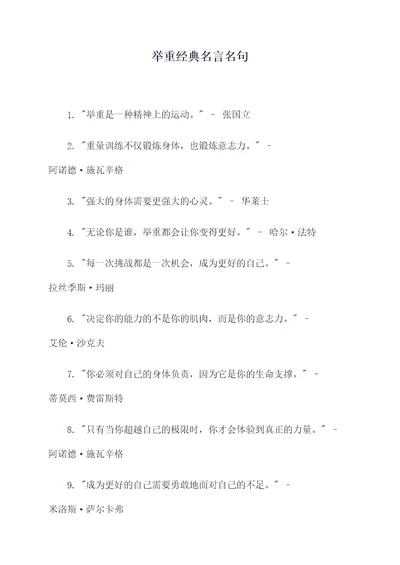 举重经典名言名句

1. "举重是一种精神上的运动。" - 张国立

2. "重量训练不仅锻炼身体，也锻炼意志力。" - 阿诺德·施瓦辛格

3. "强大的身体需要更强大的心灵。" - 华莱士

4. "无论你是谁，举重都会让你变得更好。" - 哈尔·法特

5. "每一次挑战都是一次机会，成为更好的自己。" - 拉丝季斯·玛丽

6. "决定你的能力的不是你的肌肉，而是你的意志力。" - 艾伦·沙克夫

7. "你必须对自己的身体负责，因为它是你的生命支撑。" - 蒂莫西·费雷斯特

8. "只有当你超越自己的极限时，你才会体验到真正的力量。" - 阿诺德·施瓦辛格

9. "成为更好的自己需要勇敢地面对自己的不足。" - 米洛斯·萨尔卡弗